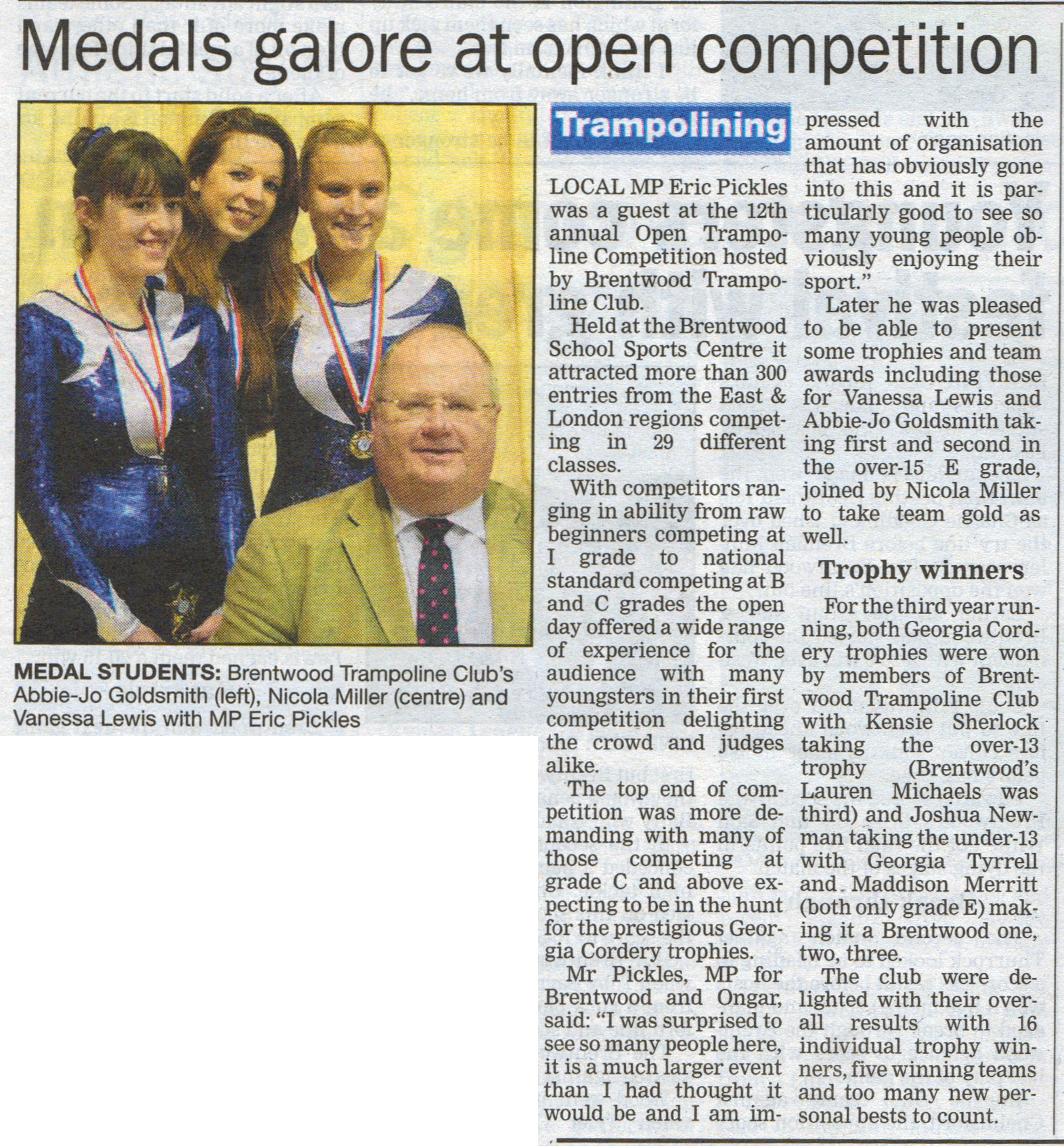 Medals galore at open competition

MEDAL STUDENTS: Brentwood Trampoline Club's Abbie-Jo Goldsmith (left), Nicola Miller (centre) and Vanessa Lewis with MP Eric Pickles

Trampolining

LOCAL MP Eric Pickles was a guest at the 12th annual Open Trampoline Competition hosted by Brentwood Trampoline Club.

Held at the Brentwood School Sports Centre it attracted more than 300 entries from the East & London regions competing in 29 different classes.

With competitors ranging in ability from raw beginners competing at I grade to national standard competing at B and C grades the open day offered a wide range of experience for the audience with many youngsters in their first competition delighting the crowd and judges alike.

The top end of competition was more demanding with many of those competing at grade C and above expecting to be in the hunt for the prestigious Georgia Cordery trophies.

Mr Pickles, MP for Brentwood and Ongar, said: "I was surprised to see so many people here, it is a much larger event than I had thought it would be and I am impressed with the amount of organisation that has obviously gone into this and it is particularly good to see so many young people obviously enjoying their sport."

Later he was pleased to be able to present some trophies and team awards including those for Vanessa Lewis and Abbie-Jo Goldsmith taking first and second in the over-15 E grade, joined by Nicola Miller to take team gold as well.

Trophy winners

For the third year running, both Georgia Cordery trophies were won by members of Brentwood Trampoline Club with Kensie Sherlock taking the over-13 trophy (Brentwood's Lauren Michaels was third) and Joshua Newman taking the under-13 with Georgia Tyrrell and Maddison Merritt (both only grade E) making it a Brentwood one, two, three.

The club were delighted with their overall results with 16 individual trophy winners, five winning teams and too many new personal bests to count.